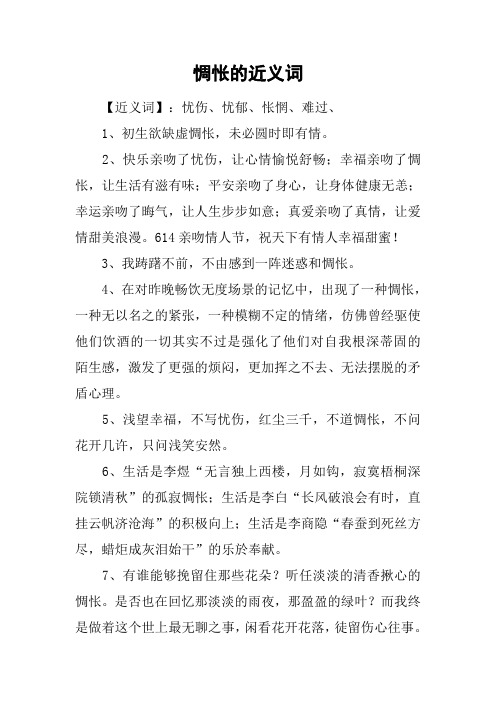 惆怅的近义词

【近义词】：忧伤、忧郁、怅惘、难过、

1、初生欲缺虚惆怅，未必圆时即有情。

2、快乐亲吻了忧伤，让心情愉悦舒畅；幸福亲吻了惆怅，让生活有滋有味；平安亲吻了身心，让身体健康无恙；幸运亲吻了晦气，让人生步步如意；真爱亲吻了真情，让爱情甜美浪漫。614亲吻情人节，祝天下有情人幸福甜蜜！

3、我踌躇不前，不由感到一阵迷惑和惆怅。

4、在对昨晚畅饮无度场景的记忆中，出现了一种惆怅，一种无以名之的紧张，一种模糊不定的情绪，仿佛曾经驱使他们饮酒的一切其实不过是强化了他们对自我根深蒂固的陌生感，激发了更强的烦闷，更加挥之不去、无法摆脱的矛盾心理。

5、浅望幸福，不写忧伤，红尘三千，不道惆怅，不问花开几许，只问浅笑安然。

6、生活是李煜“无言独上西楼，月如钩，寂寞梧桐深院锁清秋”的孤寂惆怅；生活是李白“长风破浪会有时，直挂云帆济沧海”的积极向上；生活是李商隐“春蚕到死丝方尽，蜡炬成灰泪始干”的乐於奉献。

7、有谁能够挽留住那些花朵？听任淡淡的清香揪心的惆怅。是否也在回忆那淡淡的雨夜，那盈盈的绿叶？而我终是做着这个世上最无聊之事，闲看花开花落，徒留伤心往事。